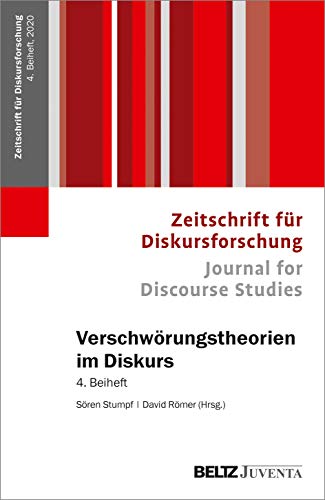 Zeitschrift für Diskursforschung
4. Beiheft, 2020

Zeitschrift für Diskursforschung
Journal for Discourse Studies

Verschwörungstheorien im Diskurs
4. Beiheft

Sören Stumpf | David Römer (Hrsg.)

BELTZ JUVENTA